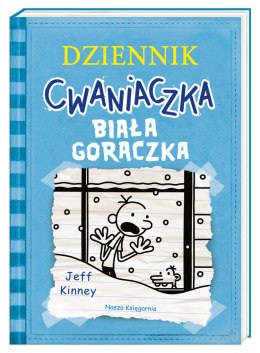 DZIENNIK
CWANIACZKA
BIAŁA GORĄCZKA

Jeff Kinney

Nasza Księgarnia